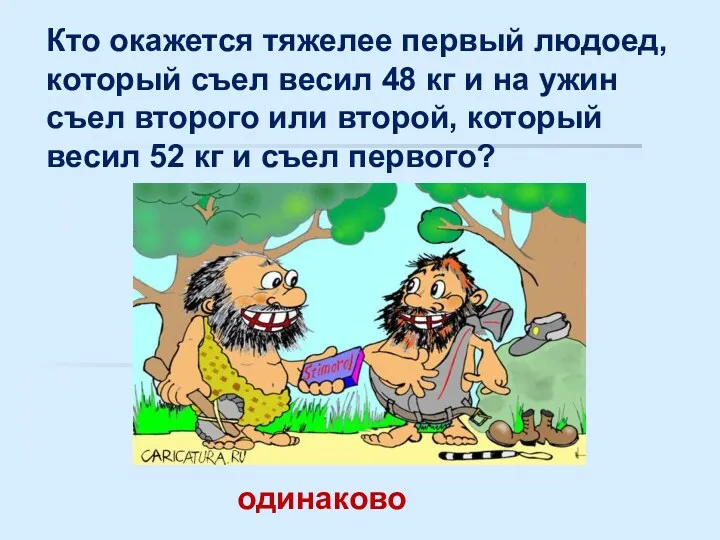 Кто окажется тяжелее первый людоед, который съел весил 48 кг и на ужин съел второго или второй, который весил 52 кг и съел первого?

Stimorol

CARICATURA.RU

одинаково